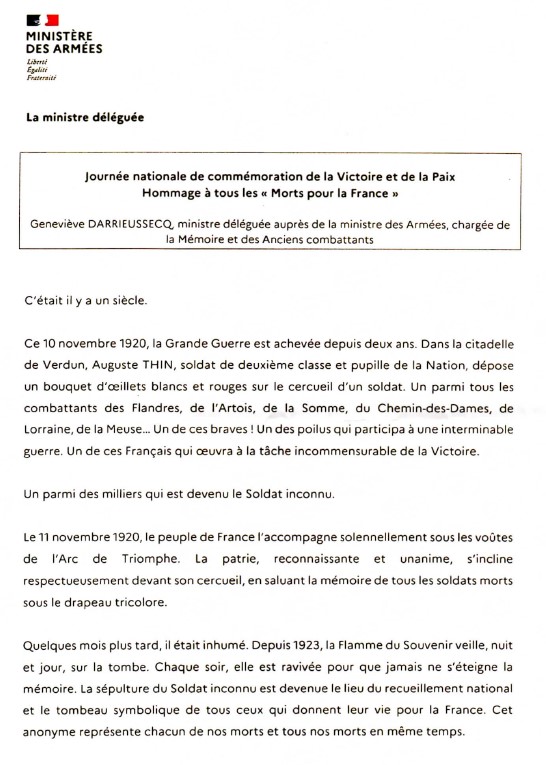 MINISTÈRE DES ARMÉES
Liberté
Égalité
Fraternité

La ministre déléguée

Journée nationale de commémoration de la Victoire et de la Paix
Hommage à tous les « Morts pour la France »

Geneviève DARRIEUSSECQ, ministre déléguée auprès de la ministre des Armées, chargée de la Mémoire et des Anciens combattants

C'était il y a un siècle.

Ce 10 novembre 1920, la Grande Guerre est achevée depuis deux ans. Dans la citadelle de Verdun, Auguste THIN, soldat de deuxième classe et pupille de la Nation, dépose un bouquet d'œillets blancs et rouges sur le cercueil d'un soldat. Un parmi tous les combattants des Flandres, de l'Artois, de la Somme, du Chemin-des-Dames, de Lorraine, de la Meuse… Un de ces braves ! Un des poilus qui participa à une interminable guerre. Un de ces Français qui œuvra à la tâche incommensurable de la Victoire.

Un parmi des milliers qui est devenu le Soldat inconnu.

Le 11 novembre 1920, le peuple de France l'accompagne solennellement sous les voûtes de l'Arc de Triomphe. La patrie, reconnaissante et unanime, s'incline respectueusement devant son cercueil, en saluant la mémoire de tous les soldats morts sous le drapeau tricolore.

Quelques mois plus tard, il était inhumé. Depuis 1923, la Flamme du Souvenir veille, nuit et jour, sur la tombe. Chaque soir, elle est ravivée pour que jamais ne s'éteigne la mémoire. La sépulture du Soldat inconnu est devenue le lieu du recueillement national et le tombeau symbolique de tous ceux qui donnent leur vie pour la France. Cet anonyme représente chacun de nos morts et tous nos morts en même temps.